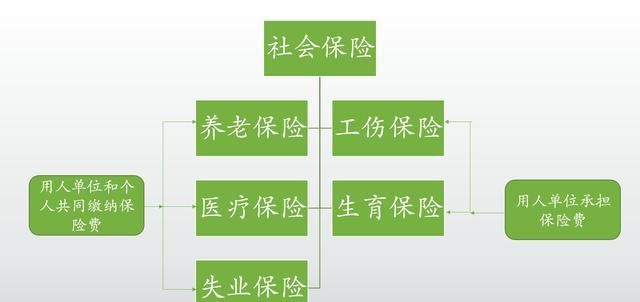 社会保险

养老保险

工伤保险

医疗保险

生育保险

失业保险

用人单位和个人共同缴纳保险费

用人单位承担保险费